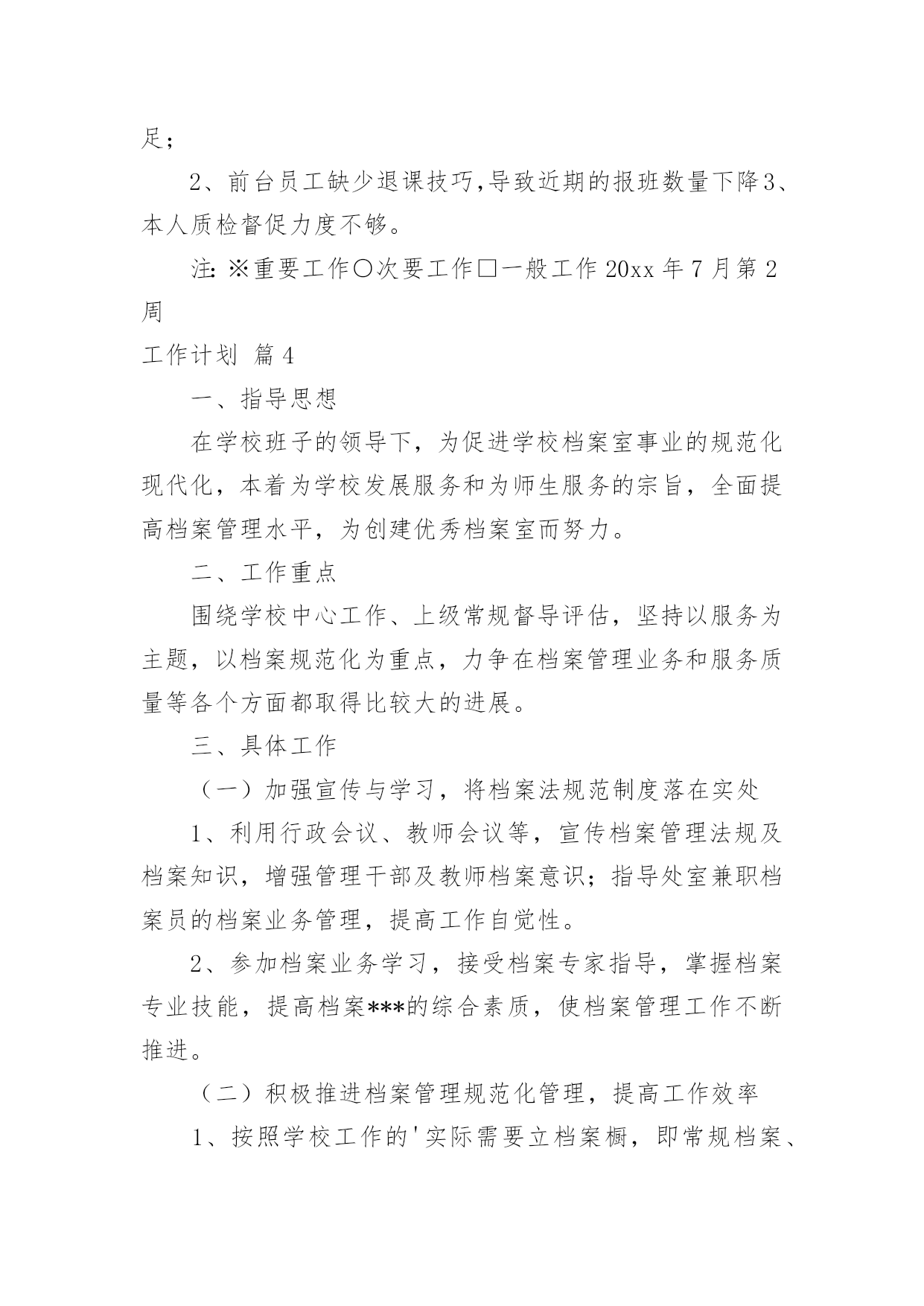 足；

2、前台员工缺少退课技巧,导致近期的报班数量下降3、本人质检督促力度不够。

注: ※重要工作○次要工作□一般工作 20xx 年 7 月第 2 周

工作计划 篇 4

一、指导思想

在学校班子的领导下，为促进学校档案室事业的规范化现代化，本着为学校发展服务和为师生服务的宗旨，全面提高档案管理水平，为创建优秀档案室而努力。

二、工作重点

围绕学校中心工作、上级常规督导评估，坚持以服务为主题，以档案规范化为重点，力争在档案管理业务和服务质量等各个方面都取得比较大的进展。

三、具体工作

（一）加强宣传与学习，将档案法规范制度落在实处

1、利用行政会议、教师会议等，宣传档案管理法规及档案知识，增强管理干部及教师档案意识；指导处室兼职档案员的档案业务管理，提高工作自觉性。

2、参加档案业务学习，接受档案专家指导，掌握档案专业技能，提高档案***的综合素质，使档案管理工作不断推进。

（二）积极推进档案管理规范化管理，提高工作效率

1、按照学校工作的'实际需要立档案橱，即常规档案、